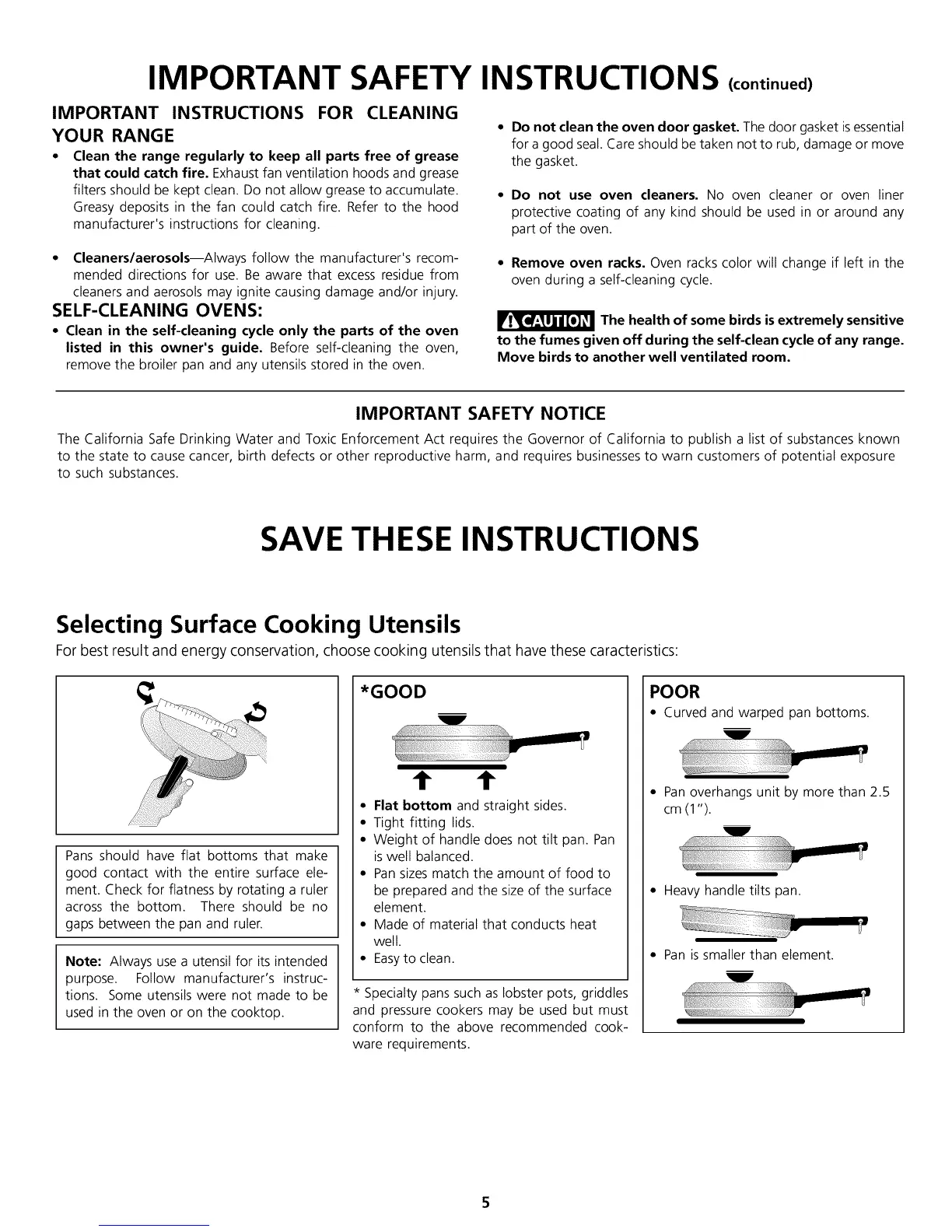 IMPORTANT SAFETY INSTRUCTIONS (continued)

IMPORTANT INSTRUCTIONS FOR CLEANING YOUR RANGE

• Clean the range regularly to keep all parts free of grease that could catch fire. Exhaust fan ventilation hoods and grease filters should be kept clean. Do not allow grease to accumulate. Greasy deposits in the fan could catch fire. Refer to the hood manufacturer's instructions for cleaning.

• Cleaners/aerosols—Always follow the manufacturer's recommended directions for use. Be aware that excess residue from cleaners and aerosols may ignite causing damage and/or injury.

SELF-CLEANING OVENS:

• Clean in the self-cleaning cycle only the parts of the oven listed in this owner's guide. Before self-cleaning the oven, remove the broiler pan and any utensils stored in the oven.

• Do not clean the oven door gasket. The door gasket is essential for a good seal. Care should be taken not to rub, damage or move the gasket.

• Do not use oven cleaners. No oven cleaner or oven liner protective coating of any kind should be used in or around any part of the oven.

• Remove oven racks. Oven racks color will change if left in the oven during a self-cleaning cycle.

CAUTION The health of some birds is extremely sensitive to the fumes given off during the self-clean cycle of any range. Move birds to another well ventilated room.

IMPORTANT SAFETY NOTICE

The California Safe Drinking Water and Toxic Enforcement Act requires the Governor of California to publish a list of substances known to the state to cause cancer, birth defects or other reproductive harm, and requires businesses to warn customers of potential exposure to such substances.

SAVE THESE INSTRUCTIONS

Selecting Surface Cooking Utensils

For best result and energy conservation, choose cooking utensils that have these caracteristics:

Pans should have flat bottoms that make good contact with the entire surface element. Check for flatness by rotating a ruler across the bottom. There should be no gaps between the pan and ruler.

Note: Always use a utensil for its intended purpose. Follow manufacturer's instructions. Some utensils were not made to be used in the oven or on the cooktop.

*GOOD

• Flat bottom and straight sides.
• Tight fitting lids.
• Weight of handle does not tilt pan. Pan is well balanced.
• Pan sizes match the amount of food to be prepared and the size of the surface element.
• Made of material that conducts heat well.
• Easy to clean.

* Specialty pans such as lobster pots, griddles and pressure cookers may be used but must conform to the above recommended cookware requirements.

POOR

• Curved and warped pan bottoms.
• Pan overhangs unit by more than 2.5 cm (1").
• Heavy handle tilts pan.
• Pan is smaller than element.

5